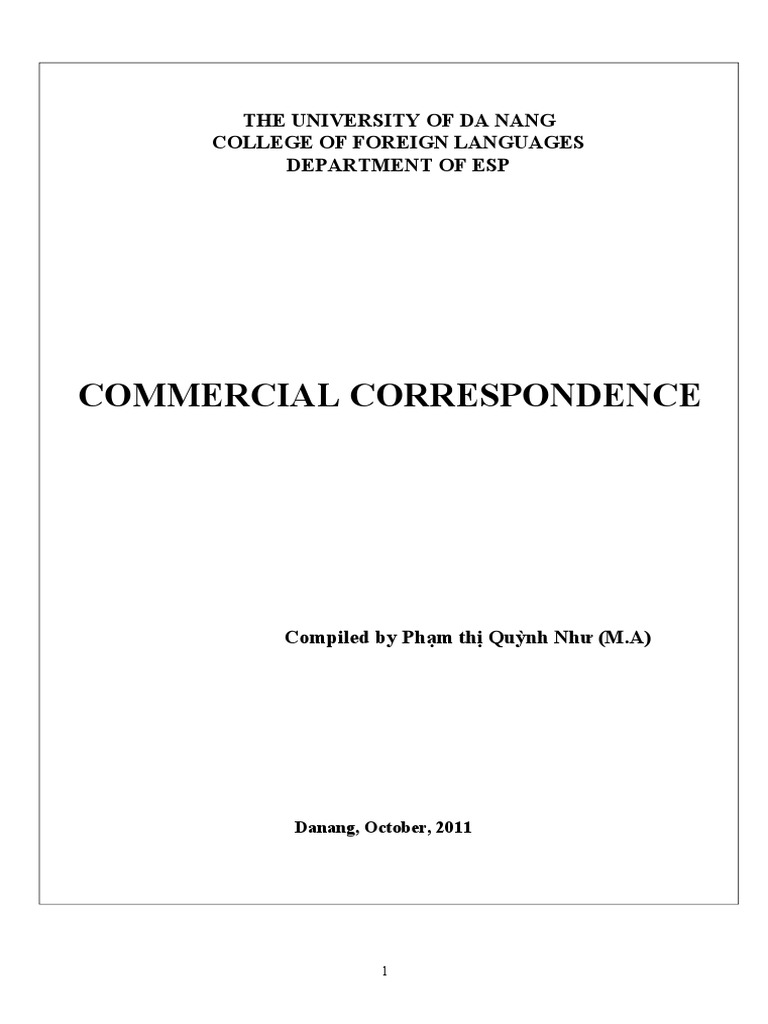 THE UNIVERSITY OF DA NANG
COLLEGE OF FOREIGN LANGUAGES
DEPARTMENT OF ESP

COMMERCIAL CORRESPONDENCE

Compiled by Phạm thị Quỳnh Như (M.A)

Danang, October, 2011

1